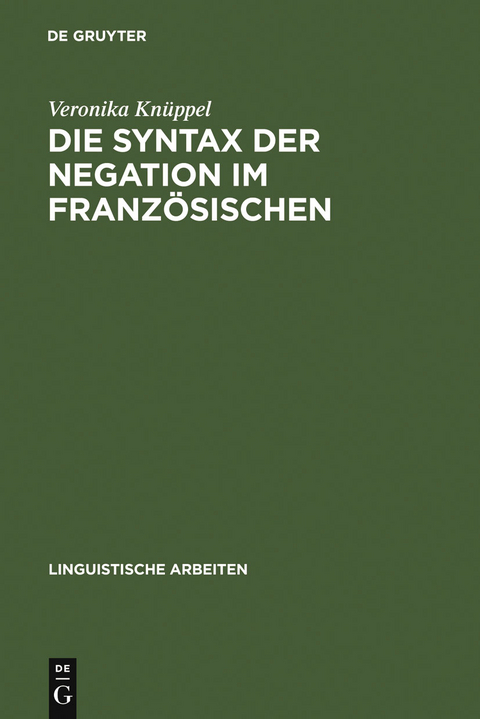 DE GRUYTER

Veronika Knüppel

DIE SYNTAX DER NEGATION IM FRANZÖSISCHEN

LINGUISTISCHE ARBEITEN

DE G